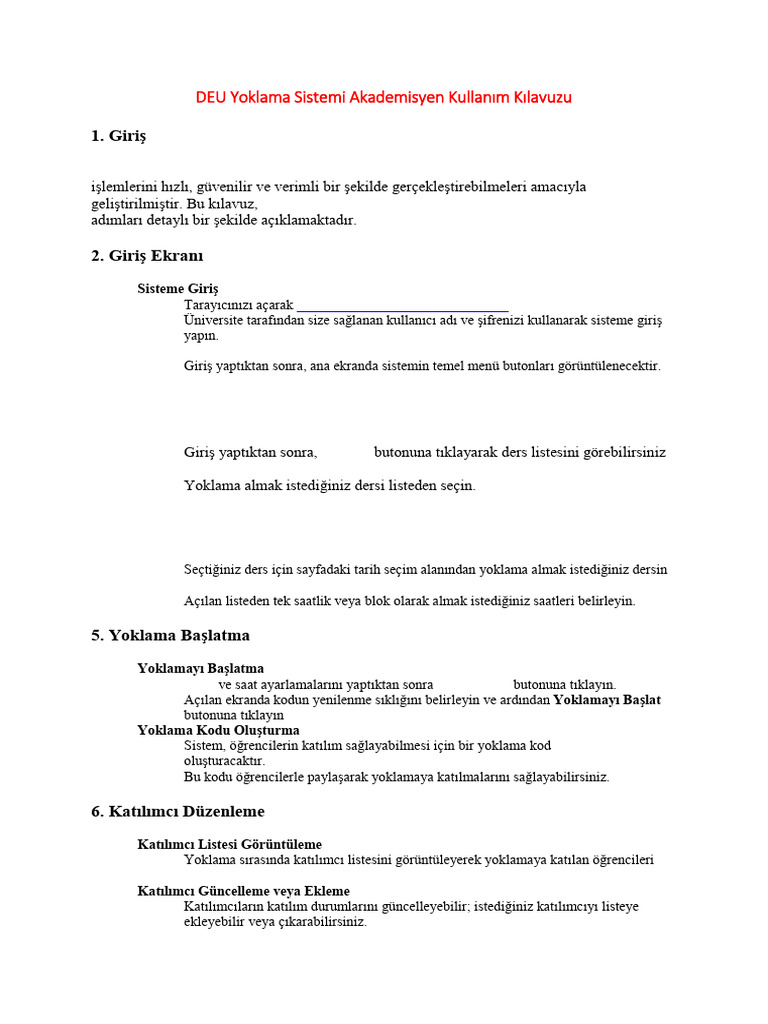 DEU Yoklama Sistemi Akademisyen Kullanım Kılavuzu

1. Giriş

işlemlerini hızlı, güvenilir ve verimli bir şekilde gerçekleştirebilmeleri amacıyla geliştirilmiştir. Bu kılavuz, adımları detaylı bir şekilde açıklamaktadır.

2. Giriş Ekranı

Sisteme Giriş

Tarayıcınızı açarak ______________________________

Üniversite tarafından size sağlanan kullanıcı adı ve şifrenizi kullanarak sisteme giriş yapın.

Giriş yaptıktan sonra, ana ekranda sistemin temel menü butonları görüntülenecektir.

Giriş yaptıktan sonra, butonuna tıklayarak ders listesini görebilirsiniz

Yoklama almak istediğiniz dersi listeden seçin.

Seçtiğiniz ders için sayfadaki tarih seçim alanından yoklama almak istediğiniz dersin

Açılan listeden tek saatlik veya blok olarak almak istediğiniz saatleri belirleyin.

5. Yoklama Başlatma

Yoklamayı Başlatma

ve saat ayarlamalarını yaptıktan sonra butonuna tıklayın.

Açılan ekranda kodun yenilenme sıklığını belirleyin ve ardından Yoklamayı Başlat butonuna tıklayın

Yoklama Kodu Oluşturma

Sistem, öğrencilerin katılım sağlayabilmesi için bir yoklama kod oluşturacaktır.

Bu kodu öğrencilerle paylaşarak yoklamaya katılmalarını sağlayabilirsiniz.

6. Katılımcı Düzenleme

Katılımcı Listesi Görüntüleme

Yoklama sırasında katılımcı listesini görüntüleyerek yoklamaya katılan öğrencileri

Katılımcı Güncelleme veya Ekleme

Katılımcıların katılım durumlarını güncelleyebilir; istediğiniz katılımcıyı listeye ekleyebilir veya çıkarabilirsiniz.